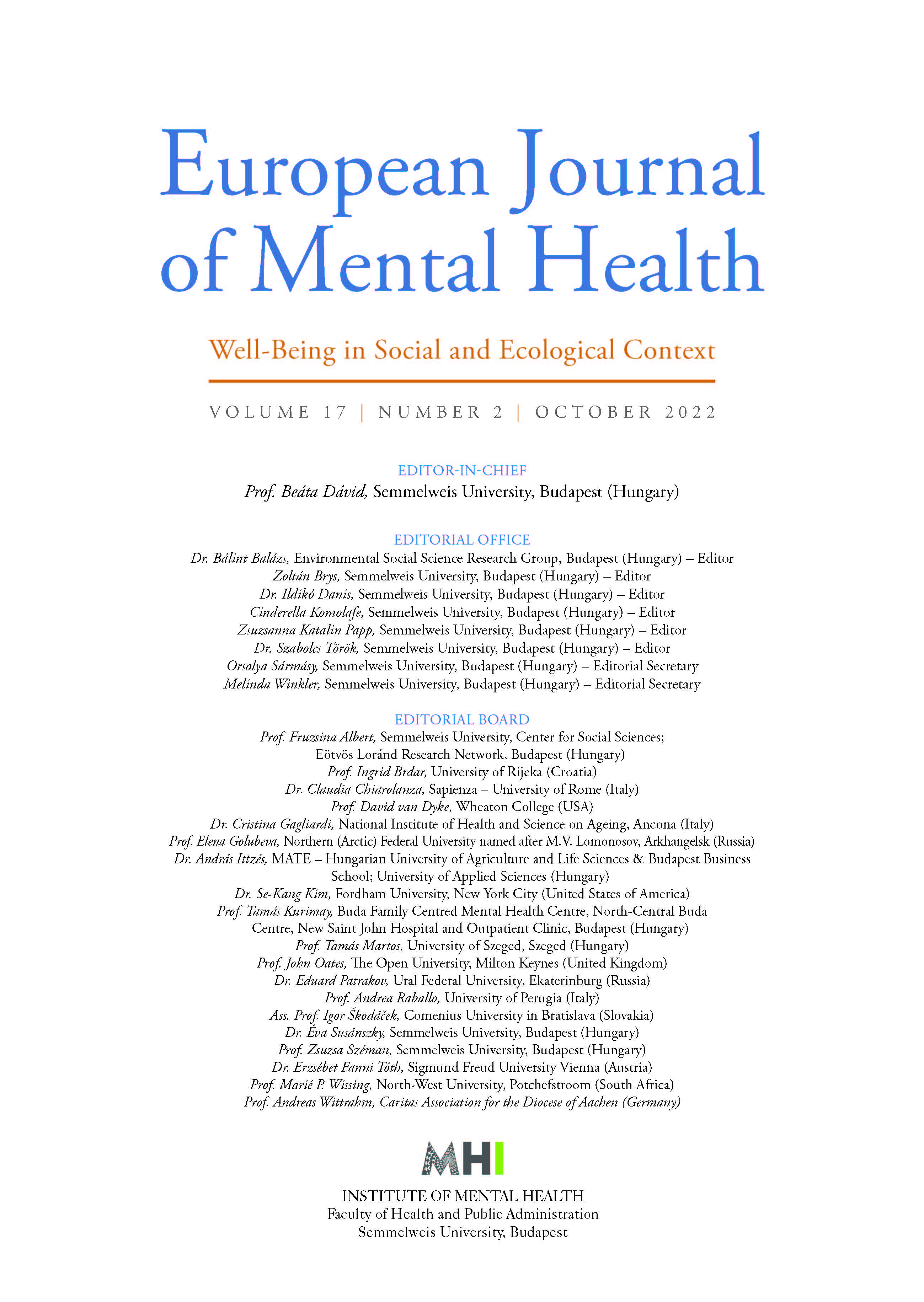 European Journal of Mental Health

Well-Being in Social and Ecological Context

VOLUME 17 | NUMBER 2 | OCTOBER 2022

EDITOR-IN-CHIEF
Prof. Beáta Dávid, Semmelweis University, Budapest (Hungary)

EDITORIAL OFFICE
Dr. Bálint Balázs, Environmental Social Science Research Group, Budapest (Hungary) – Editor
Zoltán Brys, Semmelweis University, Budapest (Hungary) – Editor
Dr. Ildikó Danis, Semmelweis University, Budapest (Hungary) – Editor
Cinderella Komolafe, Semmelweis University, Budapest (Hungary) – Editor
Zsuzsanna Katalin Papp, Semmelweis University, Budapest (Hungary) – Editor
Dr. Szabolcs Török, Semmelweis University, Budapest (Hungary) – Editor
Orsolya Sármásy, Semmelweis University, Budapest (Hungary) – Editorial Secretary
Melinda Winkler, Semmelweis University, Budapest (Hungary) – Editorial Secretary

EDITORIAL BOARD
Prof. Fruzsina Albert, Semmelweis University, Center for Social Sciences; Eötvös Loránd Research Network, Budapest (Hungary)
Prof. Ingrid Brdar, University of Rijeka (Croatia)
Dr. Claudia Chiarolanza, Sapienza – University of Rome (Italy)
Prof. David van Dyke, Wheaton College (USA)
Dr. Cristina Gagliardi, National Institute of Health and Science on Ageing, Ancona (Italy)
Prof. Elena Golubeva, Northern (Arctic) Federal University named after M.V. Lomonosov, Arkhangelsk (Russia)
Dr. András Ittzés, MATE – Hungarian University of Agriculture and Life Sciences & Budapest Business School; University of Applied Sciences (Hungary)
Dr. Se-Kang Kim, Fordham University, New York City (United States of America)
Prof. Tamás Kurimay, Buda Family Centred Mental Health Centre, North-Central Buda Centre, New Saint John Hospital and Outpatient Clinic, Budapest (Hungary)
Prof. Tamás Martos, University of Szeged, Szeged (Hungary)
Prof. John Oates, The Open University, Milton Keynes (United Kingdom)
Dr. Eduard Patrakov, Ural Federal University, Ekaterinburg (Russia)
Prof. Andrea Raballo, University of Perugia (Italy)
Ass. Prof. Igor Škodáček, Comenius University in Bratislava (Slovakia)
Dr. Éva Susánszky, Semmelweis University, Budapest (Hungary)
Prof. Zsuzsa Széman, Semmelweis University, Budapest (Hungary)
Dr. Erzsébet Fanni Tóth, Sigmund Freud University Vienna (Austria)
Prof. Marié P. Wissing, North-West University, Potchefstroom (South Africa)
Prof. Andreas Wittrahm, Caritas Association for the Diocese of Aachen (Germany)

MHI
INSTITUTE OF MENTAL HEALTH
Faculty of Health and Public Administration
Semmelweis University, Budapest